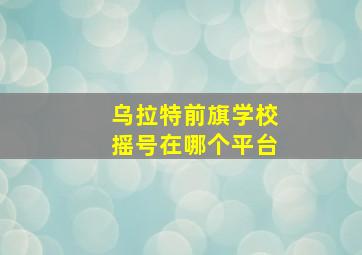 乌拉特前旗学校
摇号在哪个平台